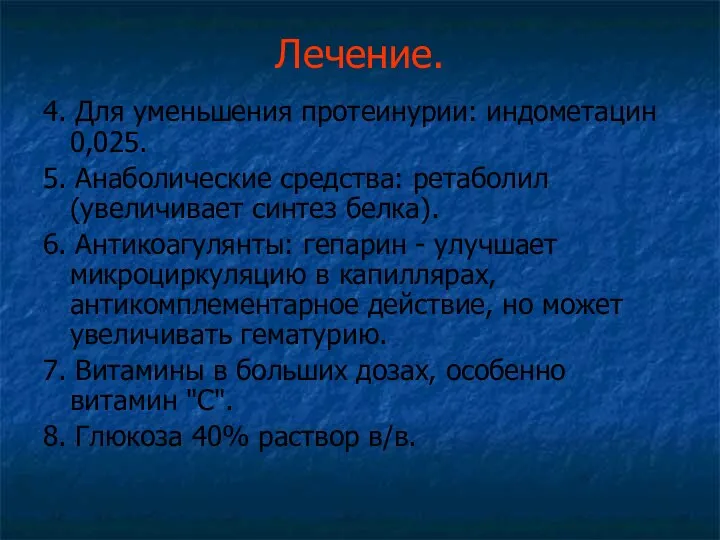 Лечение.

4. Для уменьшения протеинурии: индометацин 0,025.

5. Анаболические средства: ретаболил (увеличивает синтез белка).

6. Антикоагулянты: гепарин - улучшает микроциркуляцию в капиллярах, антикомплементарное действие, но может увеличивать гематурию.

7. Витамины в больших дозах, особенно витамин "С".

8. Глюкоза 40% раствор в/в.